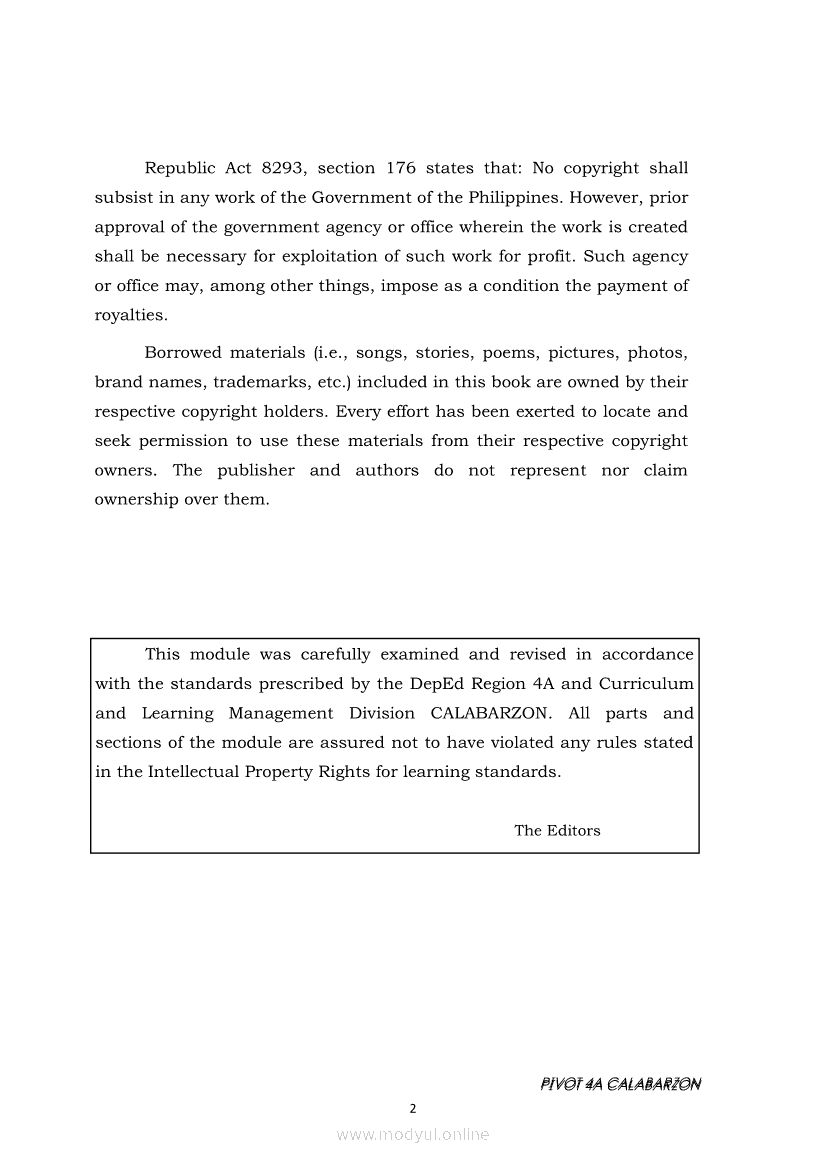 Republic Act 8293, section 176 states that: No copyright shall subsist in any work of the Government of the Philippines. However, prior approval of the government agency or office wherein the work is created shall be necessary for exploitation of such work for profit. Such agency or office may, among other things, impose as a condition the payment of royalties.

Borrowed materials (i.e., songs, stories, poems, pictures, photos, brand names, trademarks, etc.) included in this book are owned by their respective copyright holders. Every effort has been exerted to locate and seek permission to use these materials from their respective copyright owners. The publisher and authors do not represent nor claim ownership over them.

This module was carefully examined and revised in accordance with the standards prescribed by the DepEd Region 4A and Curriculum and Learning Management Division CALABARZON. All parts and sections of the module are assured not to have violated any rules stated in the Intellectual Property Rights for learning standards.

The Editors

PIVOT 4A CALABARZON

2

www.modyul.online